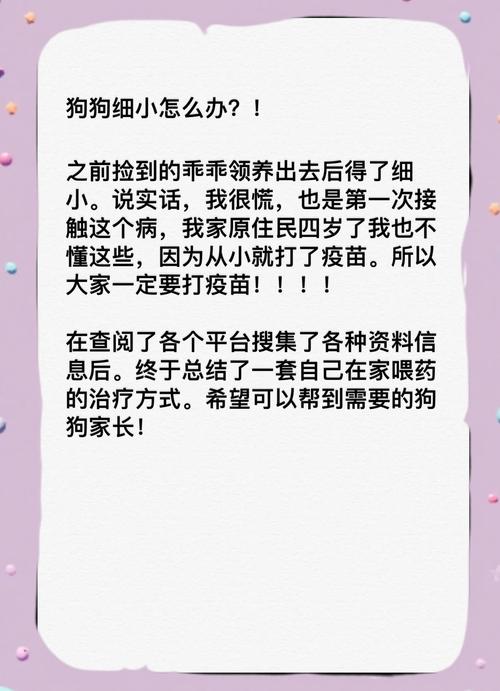 狗狗细小怎么办？！

之前捡到的乖乖领养出去后得了细小。说实话，我很慌，也是第一次接触这个病，我家原住民四岁了我也不懂这些，因为从小就打了疫苗。所以大家一定要打疫苗！！！！

在查阅了各个平台搜集了各种资料信息后。终于总结了一套自己在家喂药的治疗方式。希望可以帮到需要的狗狗家长！